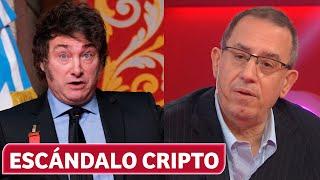 ESCÁNDALO CRIPTO